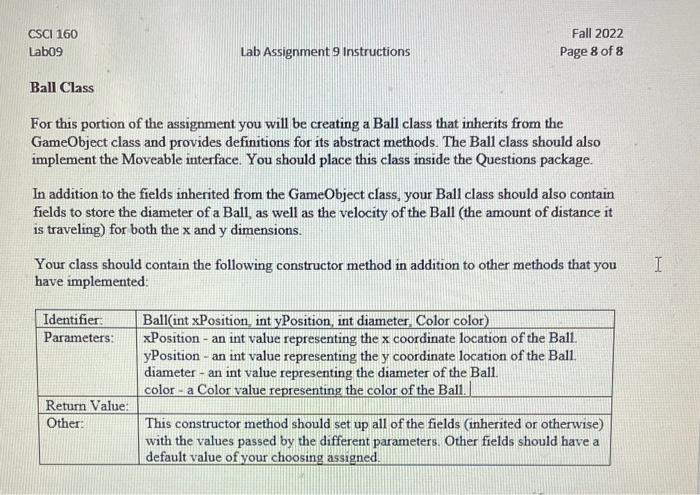 CSCI 160
Lab09

Lab Assignment 9 Instructions

Fall 2022
Page 8 of 8

Ball Class

For this portion of the assignment you will be creating a Ball class that inherits from the GameObject class and provides definitions for its abstract methods. The Ball class should also implement the Moveable interface. You should place this class inside the Questions package.

In addition to the fields inherited from the GameObject class, your Ball class should also contain fields to store the diameter of a Ball, as well as the velocity of the Ball (the amount of distance it is traveling) for both the x and y dimensions.

Your class should contain the following constructor method in addition to other methods that you have implemented:

| Identifier: | Ball(int xPosition, int yPosition, int diameter, Color color) |
|---|---|
| Parameters: | xPosition - an int value representing the x coordinate location of the Ball. yPosition - an int value representing the y coordinate location of the Ball. diameter - an int value representing the diameter of the Ball. color - a Color value representing the color of the Ball. |
| Return Value: | |
| Other: | This constructor method should set up all of the fields (inherited or otherwise) with the values passed by the different parameters. Other fields should have a default value of your choosing assigned. |